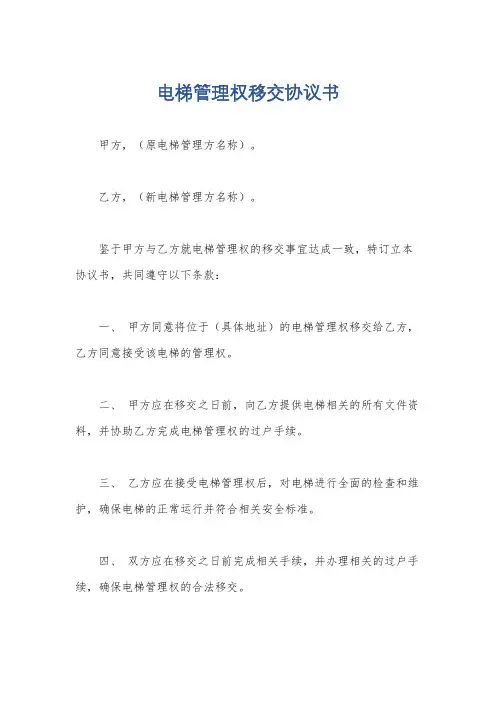 电梯管理权移交协议书

甲方，（原电梯管理方名称）。

乙方，（新电梯管理方名称）。

鉴于甲方与乙方就电梯管理权的移交事宜达成一致，特订立本协议书，共同遵守以下条款：

一、 甲方同意将位于（具体地址）的电梯管理权移交给乙方，乙方同意接受该电梯的管理权。

二、 甲方应在移交之日前，向乙方提供电梯相关的所有文件资料，并协助乙方完成电梯管理权的过户手续。

三、 乙方应在接受电梯管理权后，对电梯进行全面的检查和维护，确保电梯的正常运行并符合相关安全标准。

四、 双方应在移交之日前完成相关手续，并办理相关的过户手续，确保电梯管理权的合法移交。